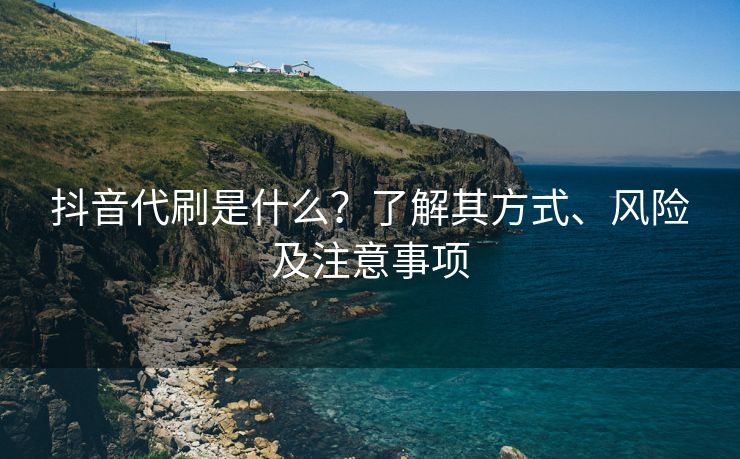 抖音代刷是什么？了解其方式、风险及注意事项